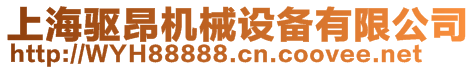 上海驱昂机械设备有限公司
http://WYH88888.cn.coovee.net